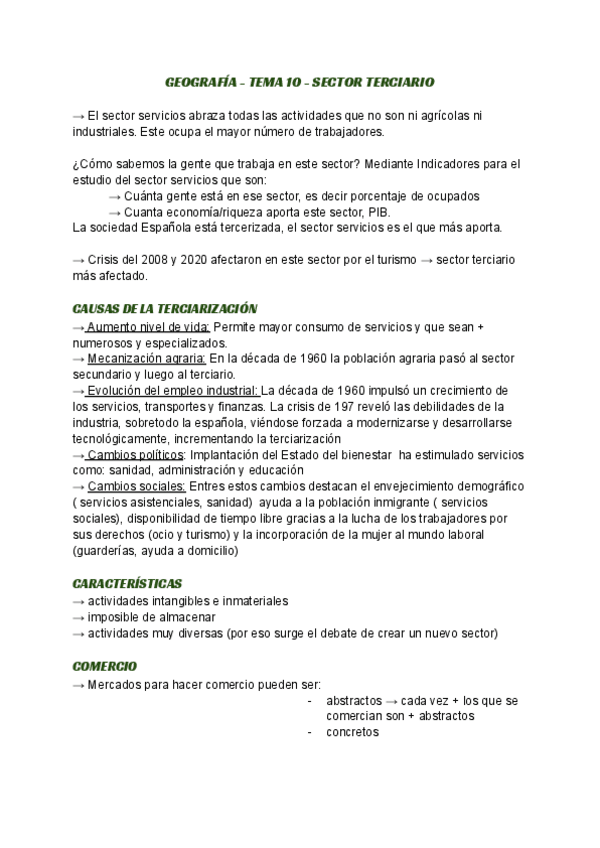 GEOGRAFÍA - TEMA 10 - SECTOR TERCIARIO

→ El sector servicios abraza todas las actividades que no son ni agrícolas ni industriales. Este ocupa el mayor número de trabajadores.

¿Cómo sabemos la gente que trabaja en este sector? Mediante Indicadores para el estudio del sector servicios que son:
→ Cuánta gente está en ese sector, es decir porcentaje de ocupados
→ Cuanta economía/riqueza aporta este sector, PIB.
La sociedad Española está tercerizada, el sector servicios es el que más aporta.

→ Crisis del 2008 y 2020 afectaron en este sector por el turismo → sector terciario más afectado.

CAUSAS DE LA TERCIARIZACIÓN
→ Aumento nivel de vida: Permite mayor consumo de servicios y que sean + numerosos y especializados.
→ Mecanización agraria: En la década de 1960 la población agraria pasó al sector secundario y luego al terciario.
→ Evolución del empleo industrial: La década de 1960 impulsó un crecimiento de los servicios, transportes y finanzas. La crisis de 197 reveló las debilidades de la industria, sobretodo la española, viéndose forzada a modernizarse y desarrollarse tecnológicamente, incrementando la terciarización
→ Cambios políticos: Implantación del Estado del bienestar ha estimulado servicios como: sanidad, administración y educación
→ Cambios sociales: Entres estos cambios destacan el envejecimiento demográfico ( servicios asistenciales, sanidad) ayuda a la población inmigrante ( servicios sociales), disponibilidad de tiempo libre gracias a la lucha de los trabajadores por sus derechos (ocio y turismo) y la incorporación de la mujer al mundo laboral (guarderías, ayuda a domicilio)

CARACTERÍSTICAS
→ actividades intangibles e inmateriales
→ imposible de almacenar
→ actividades muy diversas (por eso surge el debate de crear un nuevo sector)

COMERCIO
→ Mercados para hacer comercio pueden ser:
- abstractos → cada vez + los que se comercian son + abstractos
- concretos